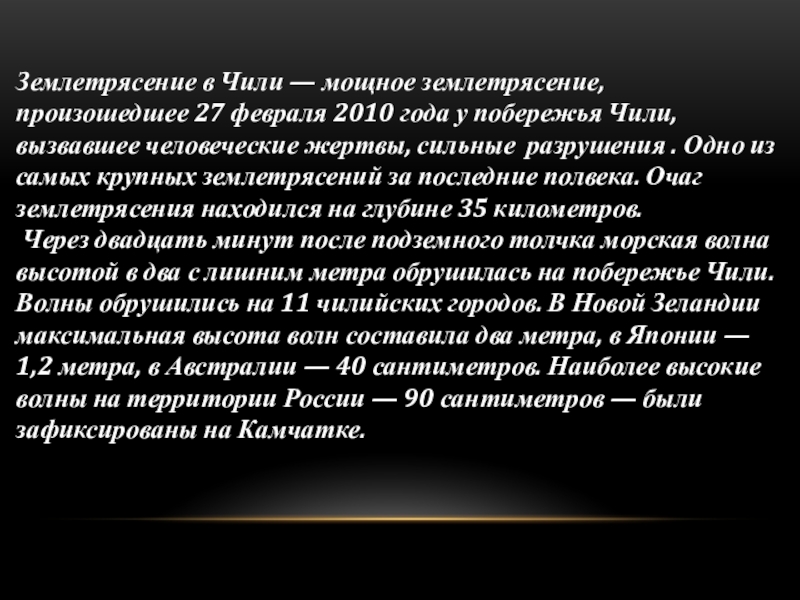 Землетрясение в Чили — мощное землетрясение, произошедшее 27 февраля 2010 года у побережья Чили, вызвавшее человеческие жертвы, сильные  разрушения . Одно из самых крупных землетрясений за последние полвека. Очаг землетрясения находился на глубине 35 километров.
 Через двадцать минут после подземного толчка морская волна высотой в два с лишним метра обрушилась на побережье Чили. Волны обрушились на 11 чилийских городов. В Новой Зеландии максимальная высота волн составила два метра, в Японии — 1,2 метра, в Австралии — 40 сантиметров. Наиболее высокие волны на территории России — 90 сантиметров — были зафиксированы на Камчатке.